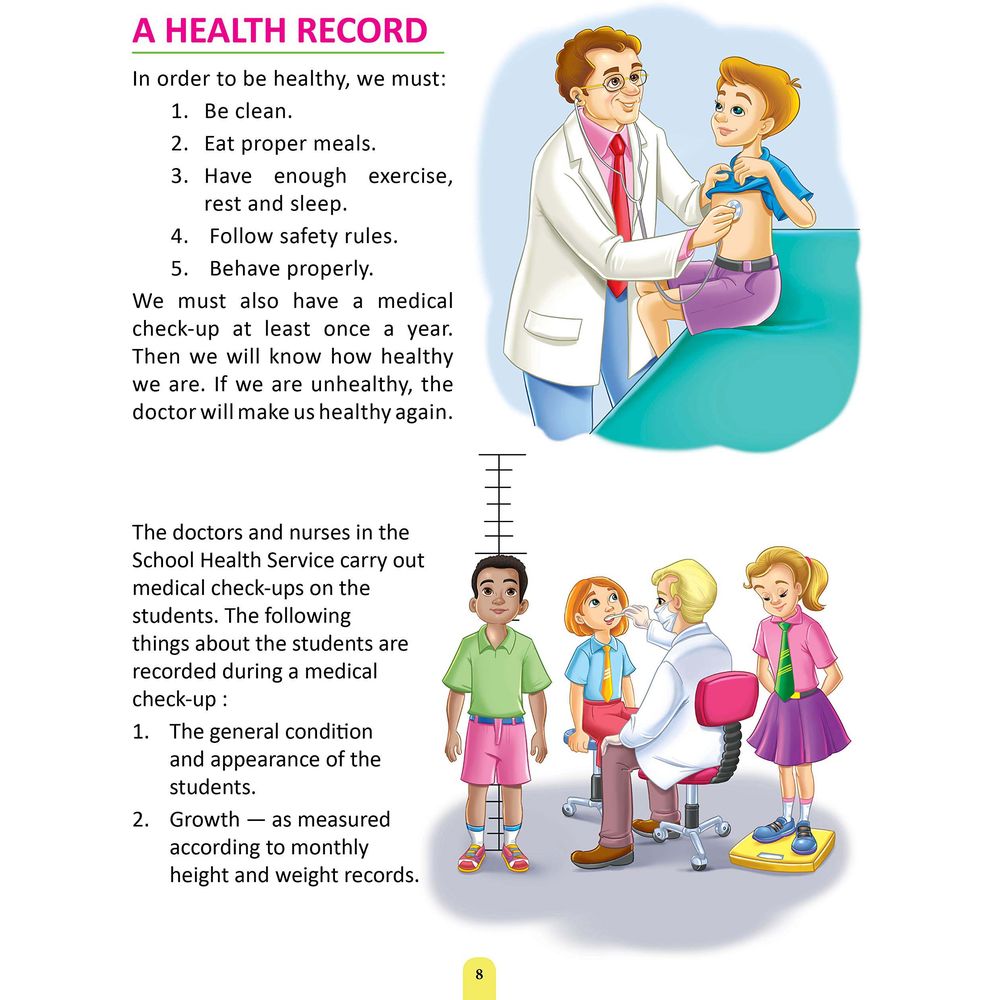 A HEALTH RECORD

In order to be healthy, we must:

1. Be clean.
2. Eat proper meals.
3. Have enough exercise, rest and sleep.
4. Follow safety rules.
5. Behave properly.

We must also have a medical check-up at least once a year. Then we will know how healthy we are. If we are unhealthy, the doctor will make us healthy again.

The doctors and nurses in the School Health Service carry out medical check-ups on the students. The following things about the students are recorded during a medical check-up :

1. The general condition and appearance of the students.
2. Growth — as measured according to monthly height and weight records.

8